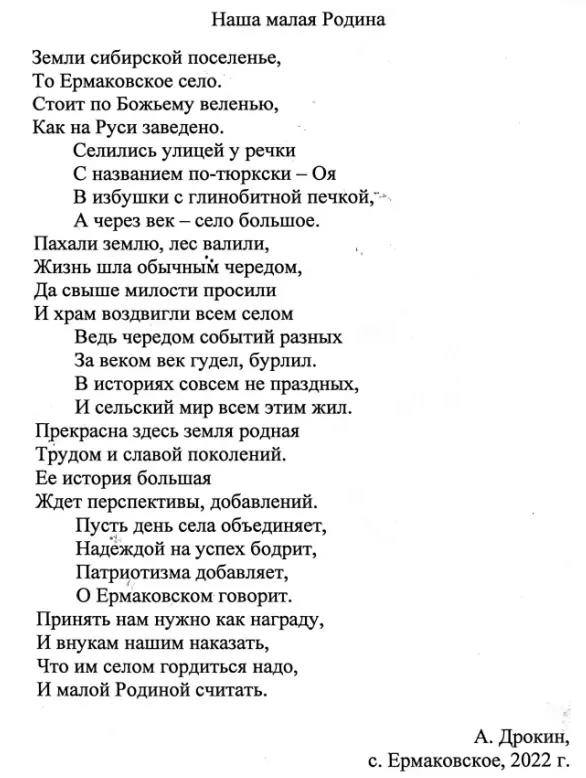 Наша малая Родина

Земли сибирской поселенье,
То Ермаковское село.
Стоит по Божьему веленью,
Как на Руси заведено.
Селились улицей у речки
С названием по-тюркски – Оя
В избушки с глинобитной печкой,
А через век – село большое.
Пахали землю, лес валили,
Жизнь шла обычным чередом,
Да свыше милости просили
И храм воздвигли всем селом
Ведь чередом событий разных
За веком век гудел, бурлил.
В историях совсем не праздных,
И сельский мир всем этим жил.
Прекрасна здесь земля родная
Трудом и славой поколений.
Ее история большая
Ждет перспективы, добавлений.
Пусть день села объединяет,
Надеждой на успех бодрит,
Патриотизма добавляет,
О Ермаковском говорит.
Принять нам нужно как награду,
И внукам нашим наказать,
Что им селом гордиться надо,
И малой Родиной считать.

А. Дрокин,
с. Ермаковское, 2022 г.